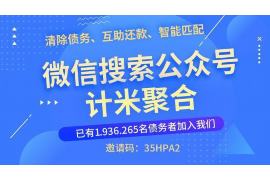 清除债务、互助还款、智能匹配

微信搜索公众号
计米聚合

已有1.936.265名债务者加入我们

邀请码：35HPA2